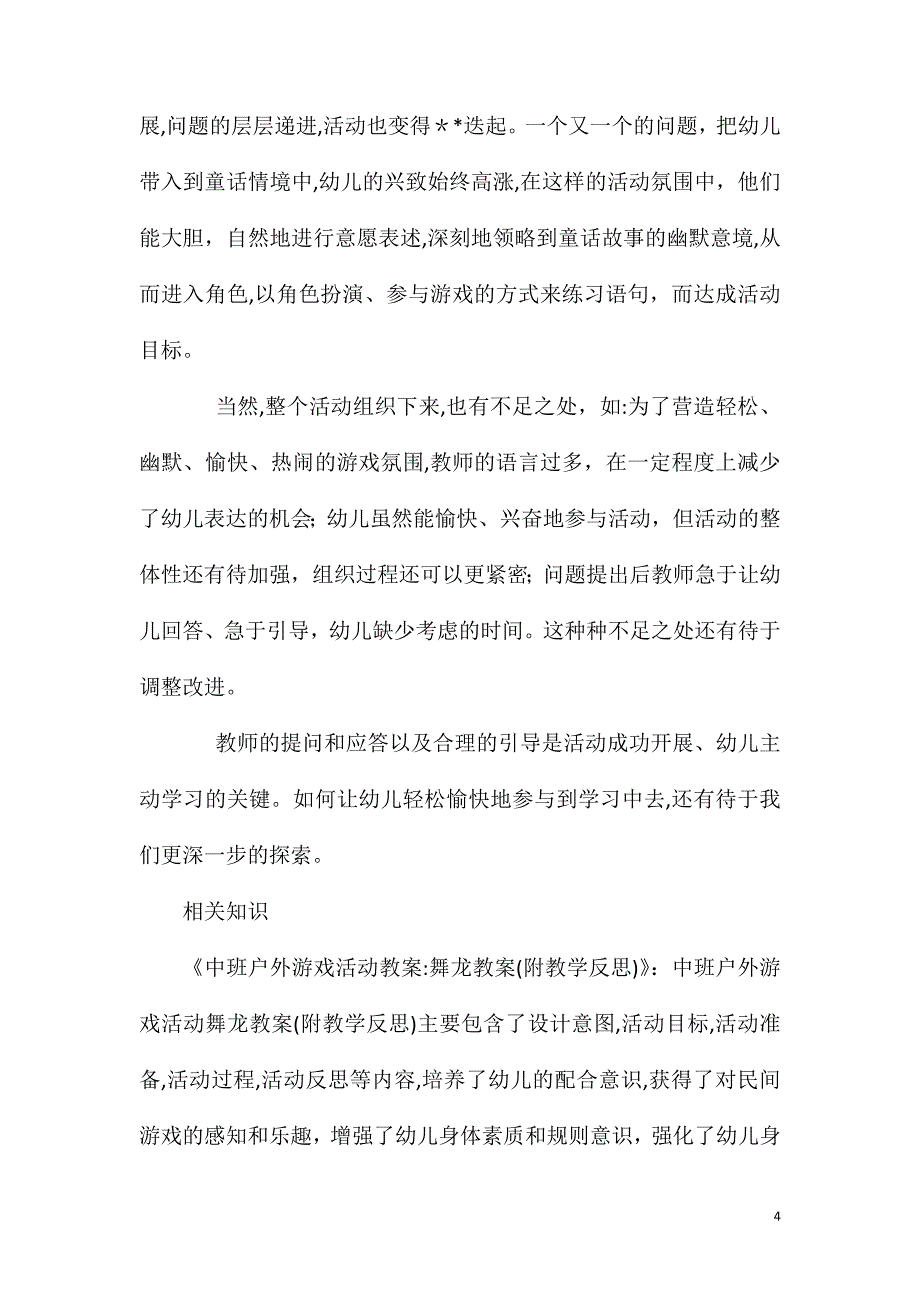 展,问题的层层递进,活动也变得＊*迭起。一个又一个的问题，把幼儿带入到童话情境中,幼儿的兴致始终高涨,在这样的活动氛围中，他们能大胆，自然地进行意愿表述,深刻地领略到童话故事的幽默意境,从而进入角色,以角色扮演、参与游戏的方式来练习语句，而达成活动目标。

当然,整个活动组织下来,也有不足之处，如:为了营造轻松、幽默、愉快、热闹的游戏氛围,教师的语言过多，在一定程度上减少了幼儿表达的机会;幼儿虽然能愉快、兴奋地参与活动，但活动的整体性还有待加强，组织过程还可以更紧密;问题提出后教师急于让幼儿回答、急于引导，幼儿缺少考虑的时间。这种种不足之处还有待于调整改进。

教师的提问和应答以及合理的引导是活动成功开展、幼儿主动学习的关键。如何让幼儿轻松愉快地参与到学习中去,还有待于我们更深一步的探索。

相关知识

《中班户外游戏活动教案:舞龙教案(附教学反思)》：中班户外游戏活动舞龙教案(附教学反思)主要包含了设计意图,活动目标,活动准备,活动过程,活动反思等内容,培养了幼儿的配合意识,获得了对民间游戏的感知和乐趣，增强了幼儿身体素质和规则意识，强化了幼儿身

4